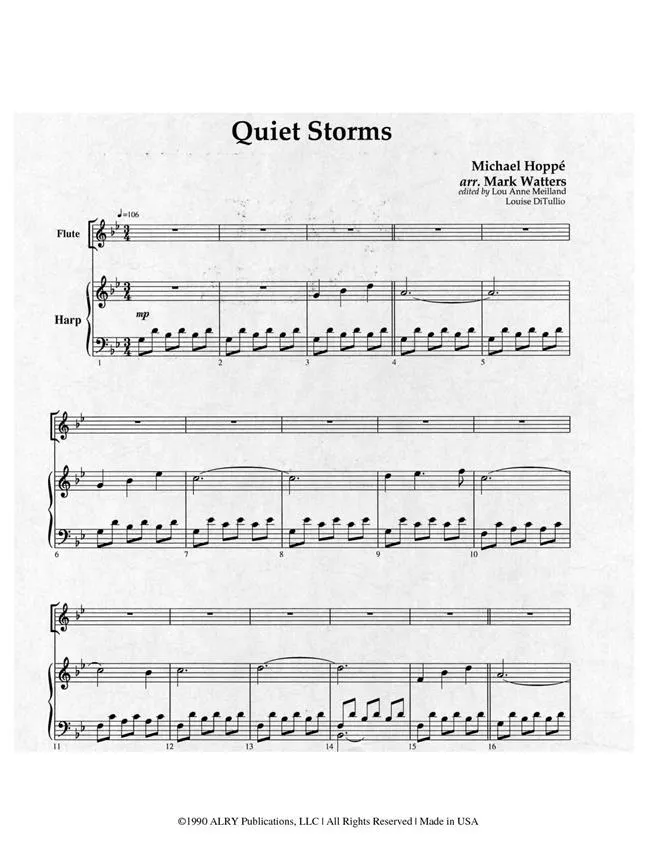 Quiet Storms

Michael Hoppé
arr. Mark Watters
edited by Lou Anne Meilland
Louise DiTullio

♩=106

Flute

Harp

mp

1

2

3

4

5

6

7

8

9

10

11

12

13

14

15

16

©1990 ALRY Publications, LLC | All Rights Reserved | Made in USA